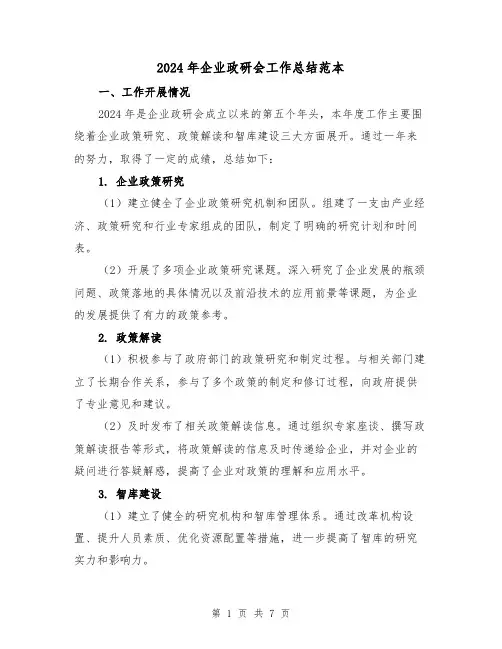 2024年企业政研会工作总结范本

一、工作开展情况

2024年是企业政研会成立以来的第五个年头，本年度工作主要围绕着企业政策研究、政策解读和智库建设三大方面展开。通过一年来的努力，取得了一定的成绩，总结如下：

1. 企业政策研究

（1）建立健全了企业政策研究机制和团队。组建了一支由产业经济、政策研究和行业专家组成的团队，制定了明确的研究计划和时间表。

（2）开展了多项企业政策研究课题。深入研究了企业发展的瓶颈问题、政策落地的具体情况以及前沿技术的应用前景等课题，为企业的发展提供了有力的政策参考。

2. 政策解读

（1）积极参与了政府部门的政策研究和制定过程。与相关部门建立了长期合作关系，参与了多个政策的制定和修订过程，向政府提供了专业意见和建议。

（2）及时发布了相关政策解读信息。通过组织专家座谈、撰写政策解读报告等形式，将政策解读的信息及时传递给企业，并对企业的疑问进行答疑解惑，提高了企业对政策的理解和应用水平。

3. 智库建设

（1）建立了健全的研究机构和智库管理体系。通过改革机构设置、提升人员素质、优化资源配置等措施，进一步提高了智库的研究实力和影响力。

第 1 页 共 7 页